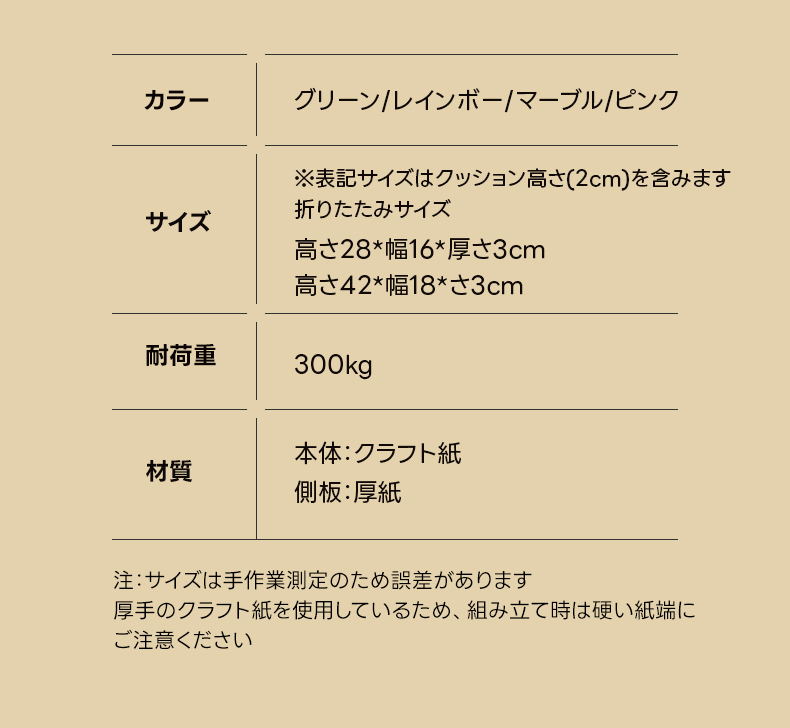 カラー
グリーン/レインボー/マーブル/ピンク

サイズ
※表記サイズはクッション高さ(2cm)を含みます
折りたたみサイズ
高さ28*幅16*厚さ3cm
高さ42*幅18*さ3cm

耐荷重
300kg

材質
本体:クラフト紙
側板:厚紙

注:サイズは手作業測定のため誤差があります
厚手のクラフト紙を使用しているため、組み立て時は硬い紙端にご注意ください